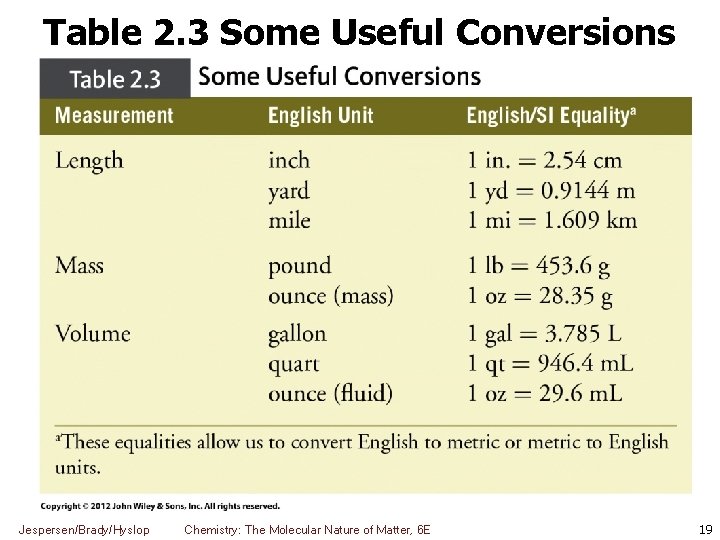 Table 2.3 Some Useful Conversions

Table 2.3 Some Useful Conversions

| Measurement | English Unit | English/SI Equality$^a$ |
|---|---|---|
| Length | inch | 1 in. = 2.54 cm |
| | yard | 1 yd = 0.9144 m |
| | mile | 1 mi = 1.609 km |
| Mass | pound | 1 lb = 453.6 g |
| | ounce (mass) | 1 oz = 28.35 g |
| Volume | gallon | 1 gal = 3.785 L |
| | quart | 1 qt = 946.4 mL |
| | ounce (fluid) | 1 oz = 29.6 mL |

$^a$These equalities allow us to convert English to metric or metric to English units.

Copyright © 2012 John Wiley & Sons, Inc. All rights reserved.

Jespersen/Brady/Hyslop Chemistry: The Molecular Nature of Matter, 6E 19